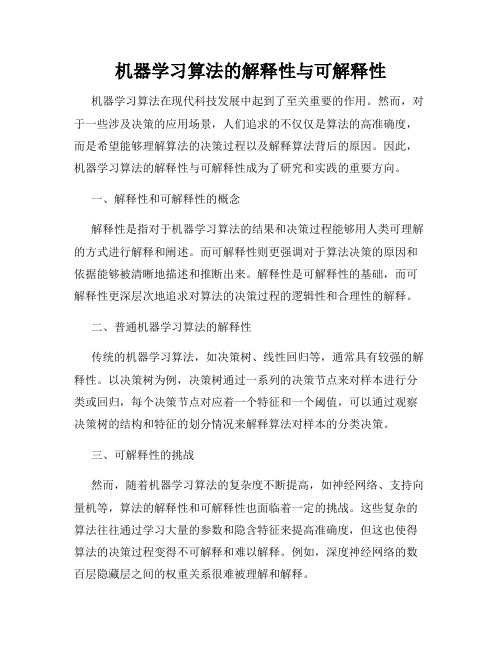 机器学习算法的解释性与可解释性

机器学习算法在现代科技发展中起到了至关重要的作用。然而，对于一些涉及决策的应用场景，人们追求的不仅仅是算法的高准确度，而是希望能够理解算法的决策过程以及解释算法背后的原因。因此，机器学习算法的解释性与可解释性成为了研究和实践的重要方向。

一、解释性和可解释性的概念

解释性是指对于机器学习算法的结果和决策过程能够用人类可理解的方式进行解释和阐述。而可解释性则更强调对于算法决策的原因和依据能够被清晰地描述和推断出来。解释性是可解释性的基础，而可解释性更深层次地追求对算法的决策过程的逻辑性和合理性的解释。

二、普通机器学习算法的解释性

传统的机器学习算法，如决策树、线性回归等，通常具有较强的解释性。以决策树为例，决策树通过一系列的决策节点来对样本进行分类或回归，每个决策节点对应着一个特征和一个阈值，可以通过观察决策树的结构和特征的划分情况来解释算法对样本的分类决策。

三、可解释性的挑战

然而，随着机器学习算法的复杂度不断提高，如神经网络、支持向量机等，算法的解释性和可解释性也面临着一定的挑战。这些复杂的算法往往通过学习大量的参数和隐含特征来提高准确度，但这也使得算法的决策过程变得不可解释和难以解释。例如，深度神经网络的数百层隐藏层之间的权重关系很难被理解和解释。